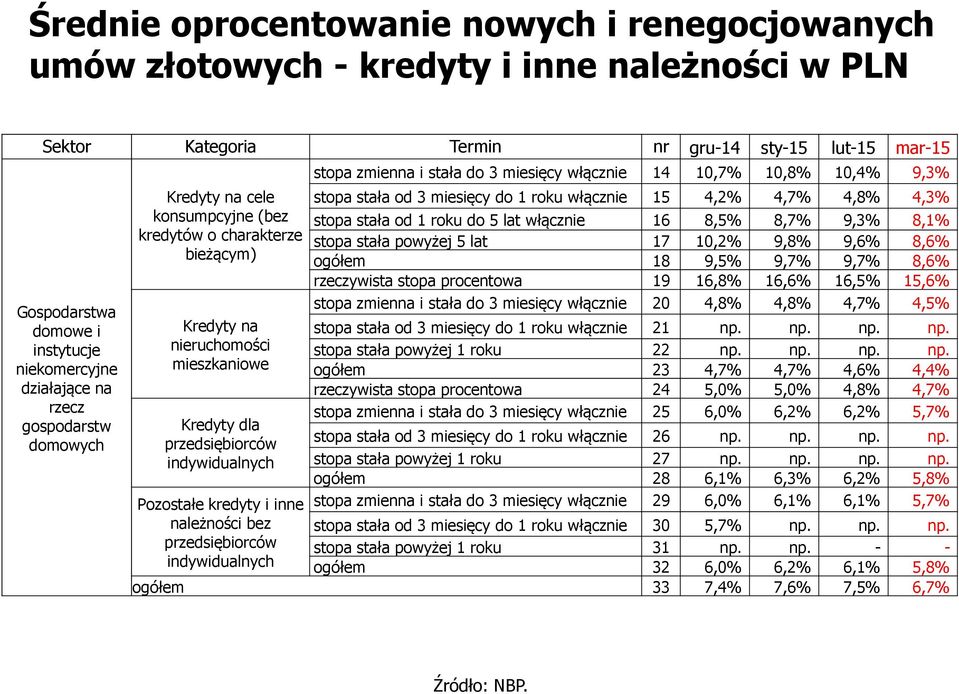 Średnie oprocentowanie nowych i renegocjowanych umów złotowych - kredyty i inne należności w PLN

| Sektor | Kategoria | Termin | nr | gru-14 | sty-15 | lut-15 | mar-15 |
|---|---|---|---|---|---|---|---|
| Gospodarstwa domowe i instytucje niekomercyjne działające na rzecz gospodarstw domowych | Kredyty na cele konsumpcyjne (bez kredytów o charakterze bieżącym) | stopa zmienna i stała do 3 miesięcy włącznie | 14 | 10,7% | 10,8% | 10,4% | 9,3% |
| | | stopa stała od 3 miesięcy do 1 roku włącznie | 15 | 4,2% | 4,7% | 4,8% | 4,3% |
| | | stopa stała od 1 roku do 5 lat włącznie | 16 | 8,5% | 8,7% | 9,3% | 8,1% |
| | | stopa stała powyżej 5 lat | 17 | 10,2% | 9,8% | 9,6% | 8,6% |
| | | ogółem | 18 | 9,5% | 9,7% | 9,7% | 8,6% |
| | | rzeczywista stopa procentowa | 19 | 16,8% | 16,6% | 16,5% | 15,6% |
| | Kredyty na nieruchomości mieszkaniowe | stopa zmienna i stała do 3 miesięcy włącznie | 20 | 4,8% | 4,8% | 4,7% | 4,5% |
| | | stopa stała od 3 miesięcy do 1 roku włącznie | 21 | np. | np. | np. | np. |
| | | stopa stała powyżej 1 roku | 22 | np. | np. | np. | np. |
| | | ogółem | 23 | 4,7% | 4,7% | 4,6% | 4,4% |
| | | rzeczywista stopa procentowa | 24 | 5,0% | 5,0% | 4,8% | 4,7% |
| | Kredyty dla przedsiębiorców indywidualnych | stopa zmienna i stała do 3 miesięcy włącznie | 25 | 6,0% | 6,2% | 6,2% | 5,7% |
| | | stopa stała od 3 miesięcy do 1 roku włącznie | 26 | np. | np. | np. | np. |
| | | stopa stała powyżej 1 roku | 27 | np. | np. | np. | np. |
| | | ogółem | 28 | 6,1% | 6,3% | 6,2% | 5,8% |
| | Pozostałe kredyty i inne należności bez przedsiębiorców indywidualnych | stopa zmienna i stała do 3 miesięcy włącznie | 29 | 6,0% | 6,1% | 6,1% | 5,7% |
| | | stopa stała od 3 miesięcy do 1 roku włącznie | 30 | 5,7% | np. | np. | np. |
| | | stopa stała powyżej 1 roku | 31 | np. | np. | - | - |
| | | ogółem | 32 | 6,0% | 6,2% | 6,1% | 5,8% |
| | ogółem | | 33 | 7,4% | 7,6% | 7,5% | 6,7% |

Źródło: NBP.